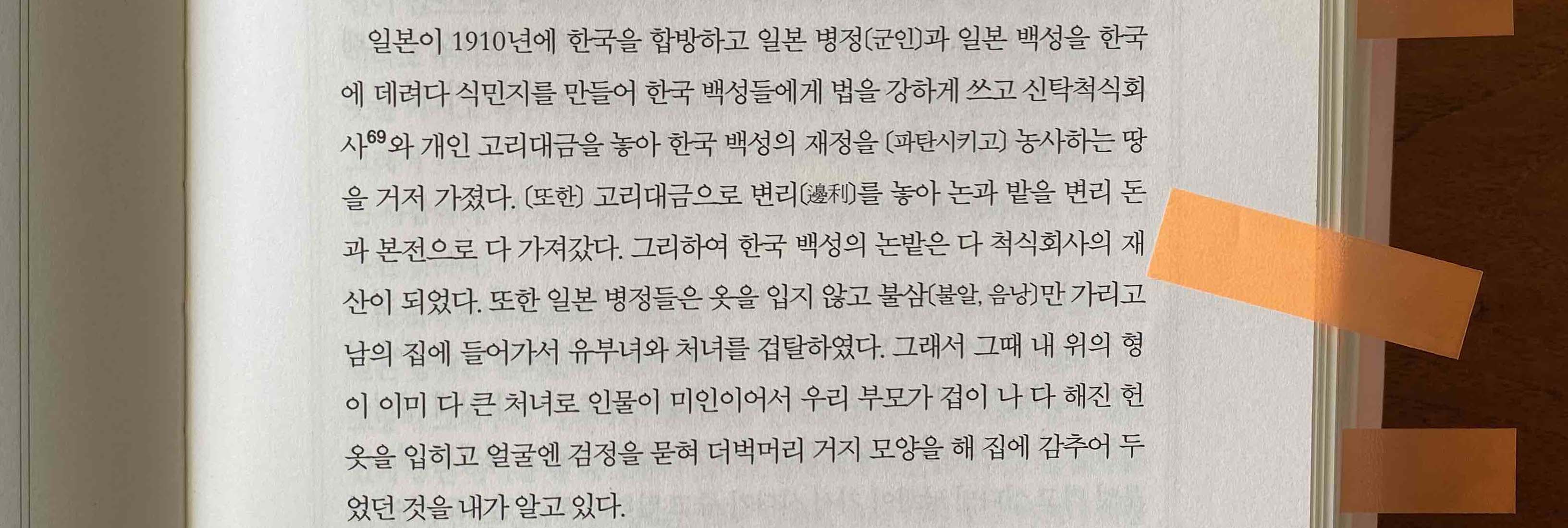 일본이 1910년에 한국을 합방하고 일본 병정(군인)과 일본 백성을 한국에 데려다 식민지를 만들어 한국 백성들에게 법을 강하게 쓰고 신탁척식회사$^{69}$와 개인 고리대금을 놓아 한국 백성의 재정을 (파탄시키고) 농사하는 땅을 거저 가졌다. (또한) 고리대금으로 변리(邊利)를 놓아 논과 밭을 변리 돈과 본전으로 다 가져갔다. 그리하여 한국 백성의 논밭은 다 척식회사의 재산이 되었다. 또한 일본 병정들은 옷을 입지 않고 불삼(불알, 음낭)만 가리고 남의 집에 들어가서 유부녀와 처녀를 겁탈하였다. 그래서 그때 내 위의 형이 이미 다 큰 처녀로 인물이 미인이어서 우리 부모가 겁이 나 다 해진 헌 옷을 입히고 얼굴엔 검정을 묻혀 더벅머리 거지 모양을 해 집에 감추어 두었던 것을 내가 알고 있다.